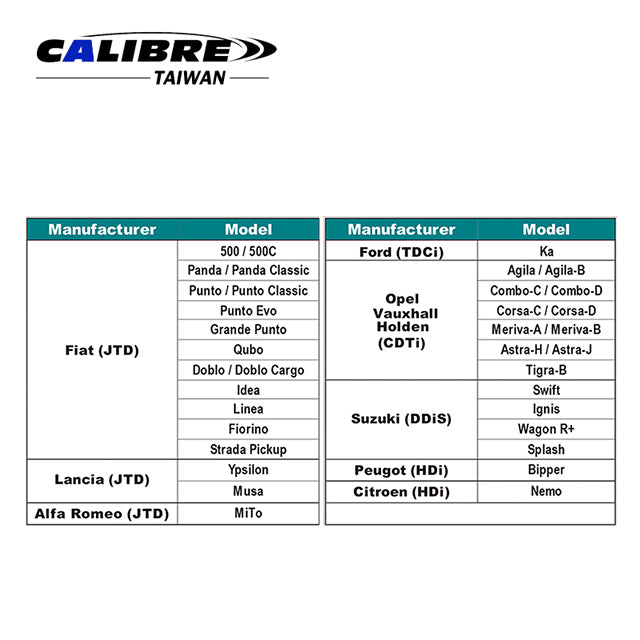 CALIBRE
TAIWAN

| Manufacturer | Model |
|---|---|
| Fiat (JTD) | 500 / 500C |
| | Panda / Panda Classic |
| | Punto / Punto Classic |
| | Punto Evo |
| | Grande Punto |
| | Qubo |
| | Doblo / Doblo Cargo |
| | Idea |
| | Linea |
| | Fiorino |
| | Strada Pickup |
| Lancia (JTD) | Ypsilon |
| | Musa |
| Alfa Romeo (JTD) | MiTo |

| Manufacturer | Model |
|---|---|
| Ford (TDCi) | Ka |
| Opel Vauxhall Holden (CDTi) | Agila / Agila-B |
| | Combo-C / Combo-D |
| | Corsa-C / Corsa-D |
| | Meriva-A / Meriva-B |
| | Astra-H / Astra-J |
| | Tigra-B |
| Suzuki (DDiS) | Swift |
| | Ignis |
| | Wagon R+ |
| | Splash |
| Peugot (HDi) | Bipper |
| Citroen (HDi) | Nemo |